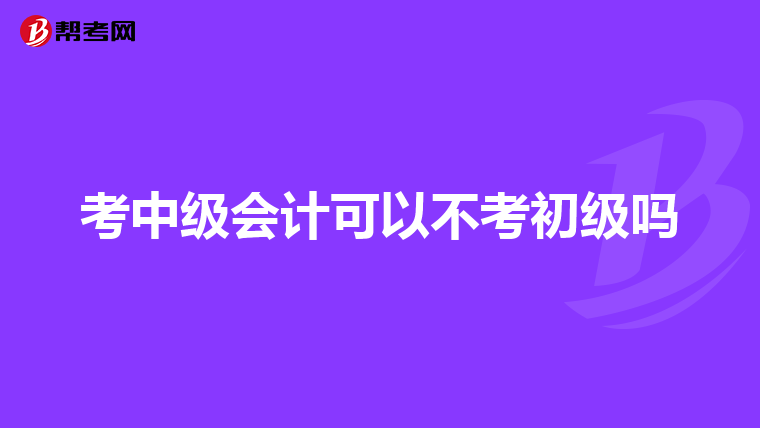 帮考网

考中级会计可以不考初级吗